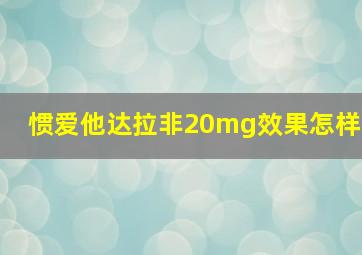 惯爱他达拉非20mg效果怎样